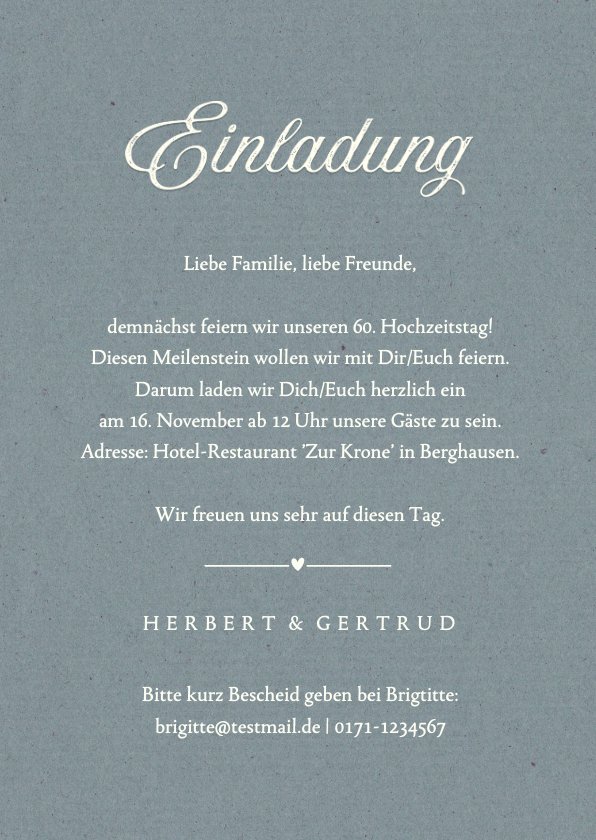 Einladung

Liebe Familie, liebe Freunde,

demnächst feiern wir unseren 60. Hochzeitstag!
Diesen Meilenstein wollen wir mit Dir/Euch feiern.
Darum laden wir Dich/Euch herzlich ein
am 16. November ab 12 Uhr unsere Gäste zu sein.
Adresse: Hotel-Restaurant 'Zur Krone' in Berghausen.

Wir freuen uns sehr auf diesen Tag.

HERBERT & GERTRUD

Bitte kurz Bescheid geben bei Brigtitte:
brigitte@testmail.de | 0171-1234567